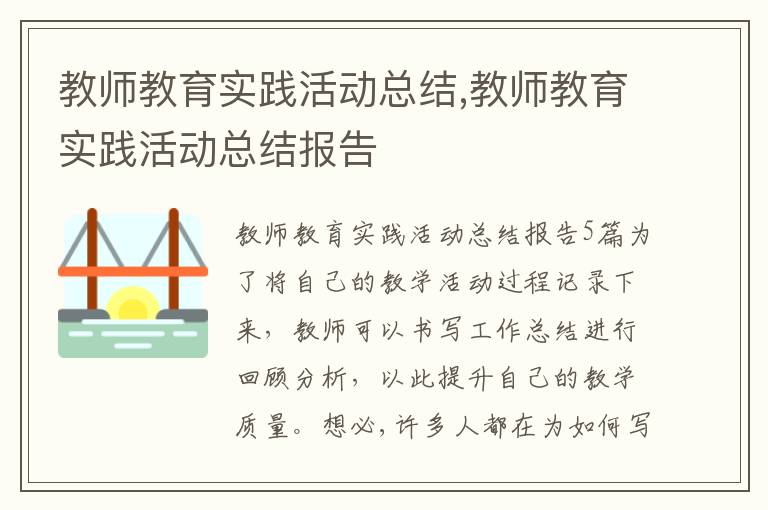 教师教育实践活动总结,教师教育实践活动总结报告

教师教育实践活动总结报告5篇为了将自己的教学活动过程记录下来，教师可以书写工作总结进行回顾分析，以此提升自己的教学质量。想必，许多人都在为如何写